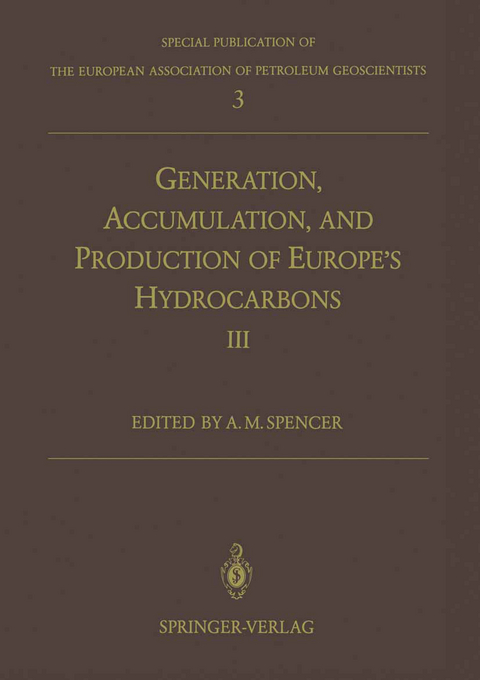 SPECIAL PUBLICATION OF
THE EUROPEAN ASSOCIATION OF PETROLEUM GEOSCIENTISTS
3

GENERATION, ACCUMULATION, AND PRODUCTION OF EUROPE'S HYDROCARBONS
III

EDITED BY A. M. SPENCER

SPRINGER-VERLAG